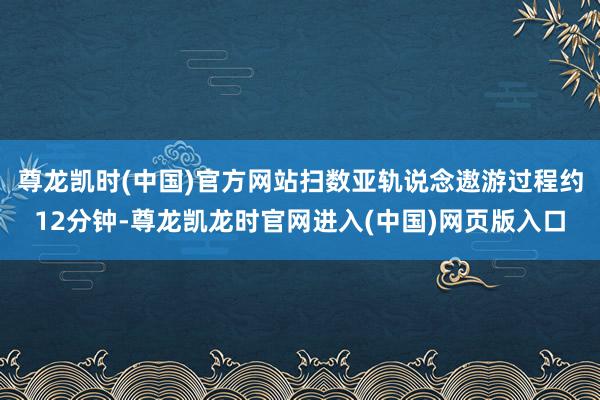 尊龙凯时(中国)官方网站扫数亚轨说念遨游过程约12分钟-尊龙凯龙时官网进入(中国)网页版入口